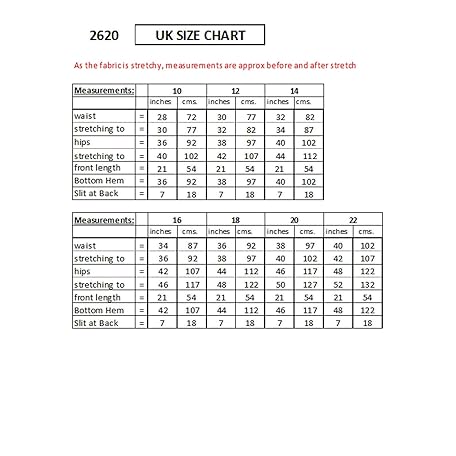 2620 UK SIZE CHART

As the fabric is stretchy, measurements are approx before and after stretch

| Measurements: | | 10 | | 12 | | 14 | |
|---|---|---|---|---|---|---|---|
| | | inches | cms. | inches | cms. | inches | cms. |
| waist | = | 28 | 72 | 30 | 77 | 32 | 82 |
| stretching to | = | 30 | 77 | 32 | 82 | 34 | 87 |
| hips | = | 36 | 92 | 38 | 97 | 40 | 102 |
| stretching to | = | 40 | 102 | 42 | 107 | 44 | 112 |
| front length | = | 21 | 54 | 21 | 54 | 21 | 54 |
| Bottom Hem | = | 36 | 92 | 38 | 97 | 40 | 102 |
| Slit at Back | = | 7 | 18 | 7 | 18 | 7 | 18 |

| Measurements: | | 16 | | 18 | | 20 | | 22 | |
|---|---|---|---|---|---|---|---|---|---|
| | | inches | cms. | inches | cms. | inches | cms. | inches | cms. |
| waist | = | 34 | 87 | 36 | 92 | 38 | 97 | 40 | 102 |
| stretching to | = | 36 | 92 | 38 | 97 | 40 | 102 | 42 | 107 |
| hips | = | 42 | 107 | 44 | 112 | 46 | 117 | 48 | 122 |
| stretching to | = | 46 | 117 | 48 | 122 | 50 | 127 | 52 | 132 |
| front length | = | 21 | 54 | 21 | 54 | 21 | 54 | 21 | 54 |
| Bottom Hem | = | 42 | 107 | 44 | 112 | 46 | 117 | 48 | 122 |
| Slit at Back | = | 7 | 18 | 7 | 18 | 7 | 18 | 7 | 18 |